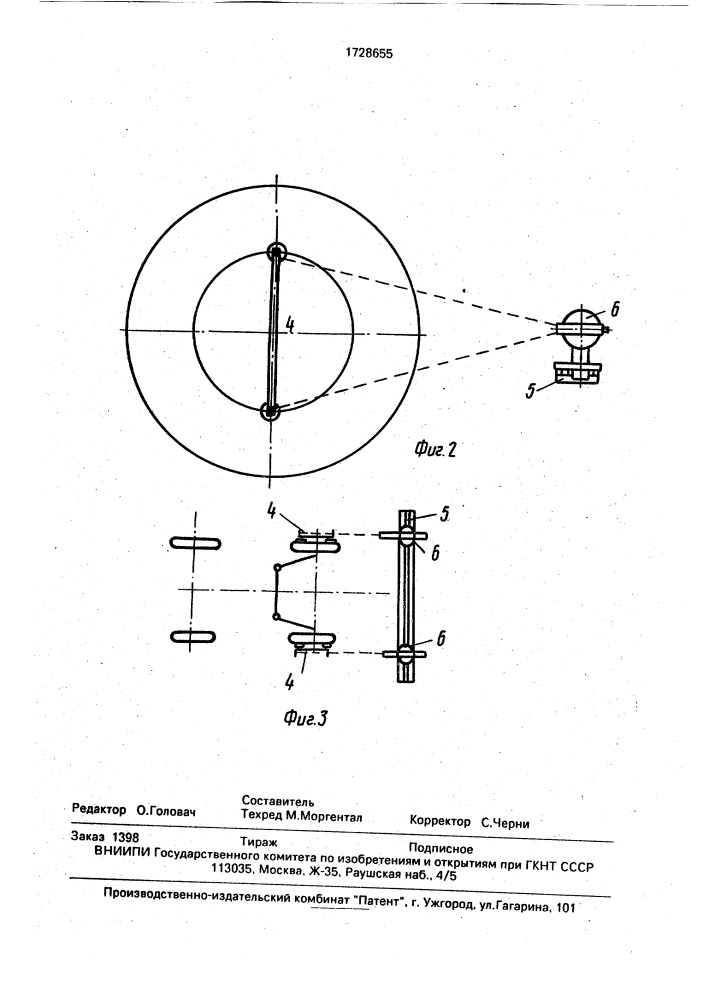 1728655

4

6

5

Фиг.2

4

5

6

6

4

Фиг.3

Редактор О.Головач

Составитель
Техред М.Моргентал

Корректор С.Черни

Заказ 1398 Тираж Подписное
ВНИИПИ Государственного комитета по изобретениям и открытиям при ГКНТ СССР
113035, Москва, Ж-35, Раушская наб., 4/5

Производственно-издательский комбинат "Патент", г. Ужгород, ул.Гагарина, 101